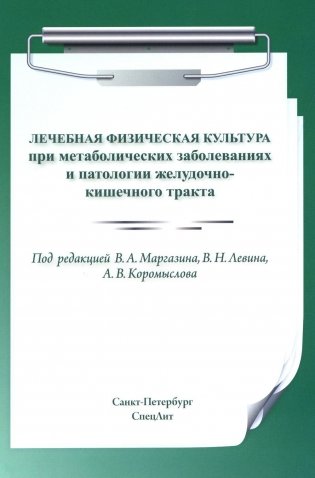 ЛЕЧЕБНАЯ ФИЗИЧЕСКАЯ КУЛЬТУРА при метаболических заболеваниях и патологии желудочно-кишечного тракта

Под редакцией В. А. Маргазина, В. Н. Левина, А. В. Коромыслова

Санкт-Петербург
СпецЛит